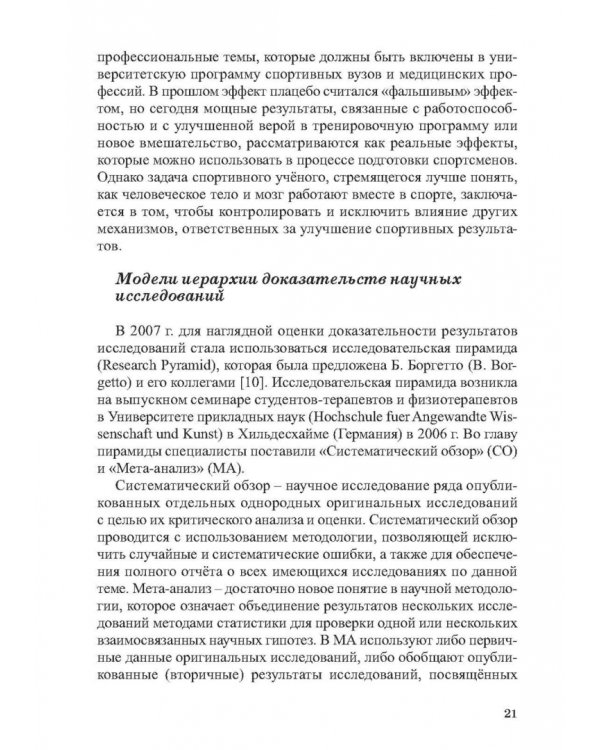 профессиональные темы, которые должны быть включены в университетскую программу спортивных вузов и медицинских профессий. В прошлом эффект плацебо считался «фальшивым» эффектом, но сегодня мощные результаты, связанные с работоспособностью и с улучшенной верой в тренировочную программу или новое вмешательство, рассматриваются как реальные эффекты, которые можно использовать в процессе подготовки спортсменов. Однако задача спортивного учёного, стремящегося лучше понять, как человеческое тело и мозг работают вместе в спорте, заключается в том, чтобы контролировать и исключить влияние других механизмов, ответственных за улучшение спортивных результатов.

Модели иерархии доказательств научных исследований

В 2007 г. для наглядной оценки доказательности результатов исследований стала использоваться исследовательская пирамида (Research Pyramid), которая была предложена Б. Боргетто (B. Borgetto) и его коллегами [10]. Исследовательская пирамида возникла на выпускном семинаре студентов-терапевтов и физиотерапевтов в Университете прикладных наук (Hochschule fuer Angewandte Wissenschaft und Kunst) в Хильдесхайме (Германия) в 2006 г. Во главу пирамиды специалисты поставили «Систематический обзор» (СО) и «Мета-анализ» (МА).

Систематический обзор – научное исследование ряда опубликованных отдельных однородных оригинальных исследований с целью их критического анализа и оценки. Систематический обзор проводится с использованием методологии, позволяющей исключить случайные и систематические ошибки, а также для обеспечения полного отчёта о всех имеющихся исследованиях по данной теме. Мета-анализ – достаточно новое понятие в научной методологии, которое означает объединение результатов нескольких исследований методами статистики для проверки одной или нескольких взаимосвязанных научных гипотез. В МА используют либо первичные данные оригинальных исследований, либо обобщают опубликованные (вторичные) результаты исследований, посвящённых

21